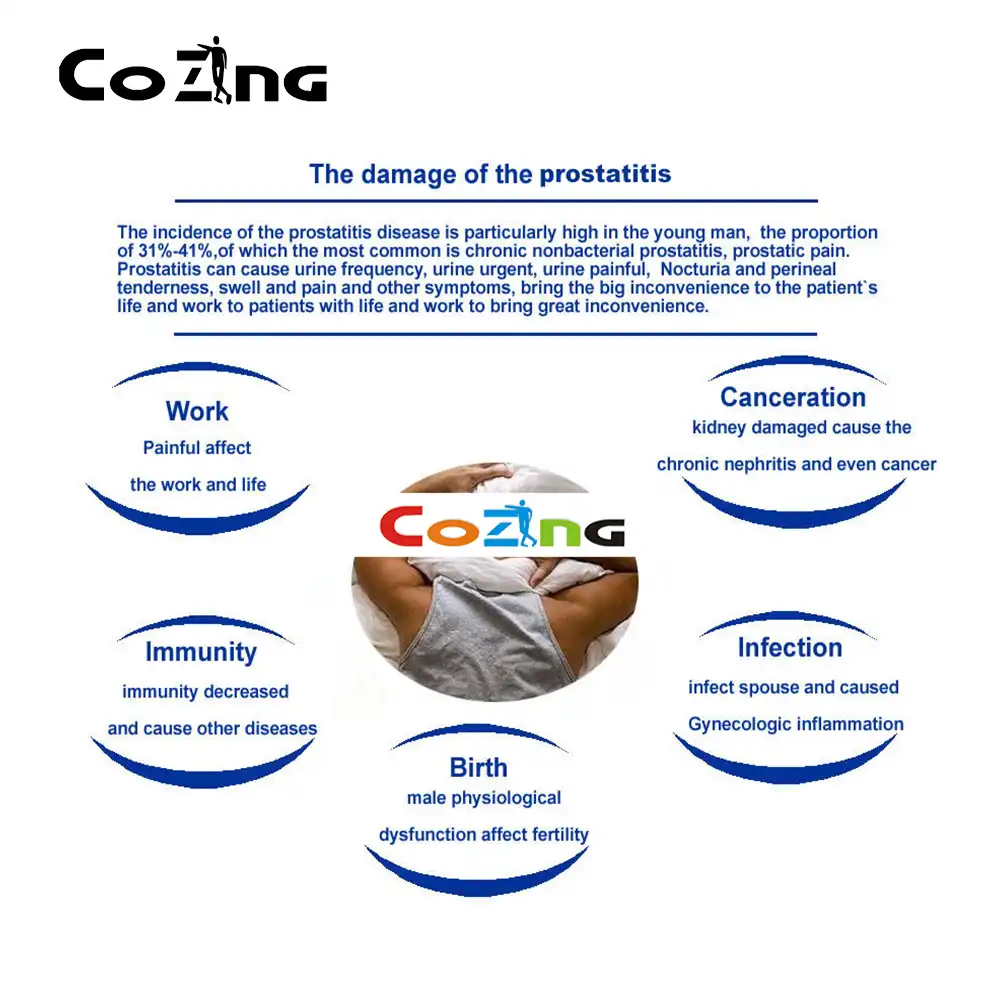 CoZING

The damage of the prostatitis

The incidence of the prostatitis disease is particularly high in the young man, the proportion of 31%-41%,of which the most common is chronic nonbacterial prostatitis, prostatic pain. Prostatitis can cause urine frequency, urine urgent, urine painful, Nocturia and perineal tenderness, swell and pain and other symptoms, bring the big inconvenience to the patient`s life and work to patients with life and work to bring great inconvenience.

Work
Painful affect
the work and life

Canceration
kidney damaged cause the
chronic nephritis and even cancer

CoZING

Immunity
immunity decreased
and cause other diseases

Infection
infect spouse and caused
Gynecologic inflammation

Birth
male physiological
dysfunction affect fertility